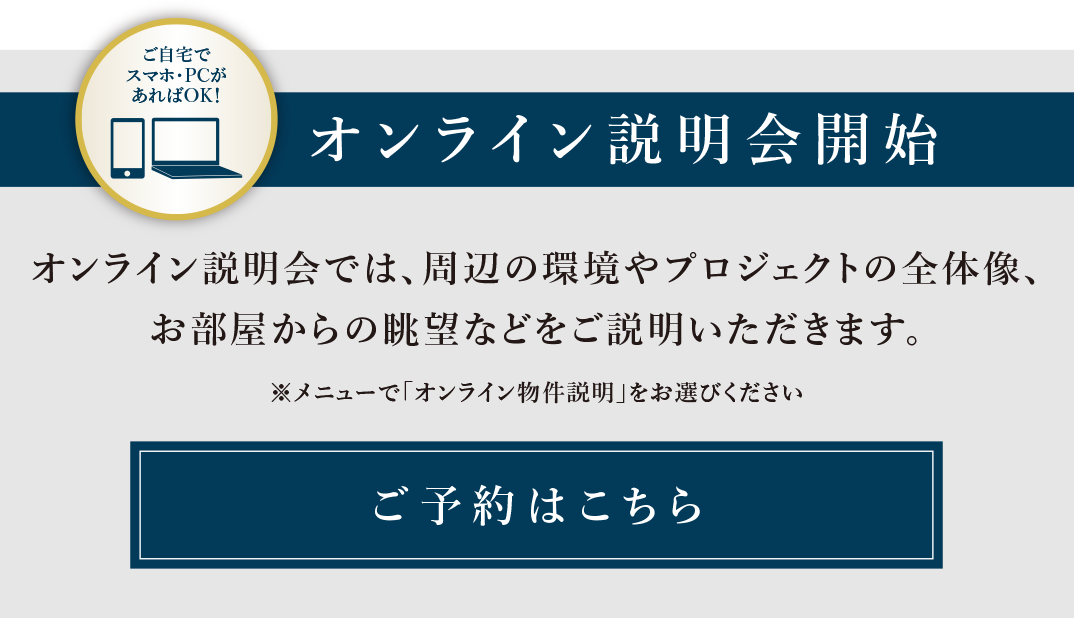 ご自宅で
スマホ・PCが
あればOK!

オンライン説明会開始

オンライン説明会では、周辺の環境やプロジェクトの全体像、お部屋からの眺望などをご説明いただきます。

※メニューで「オンライン物件説明」をお選びください

ご予約はこちら